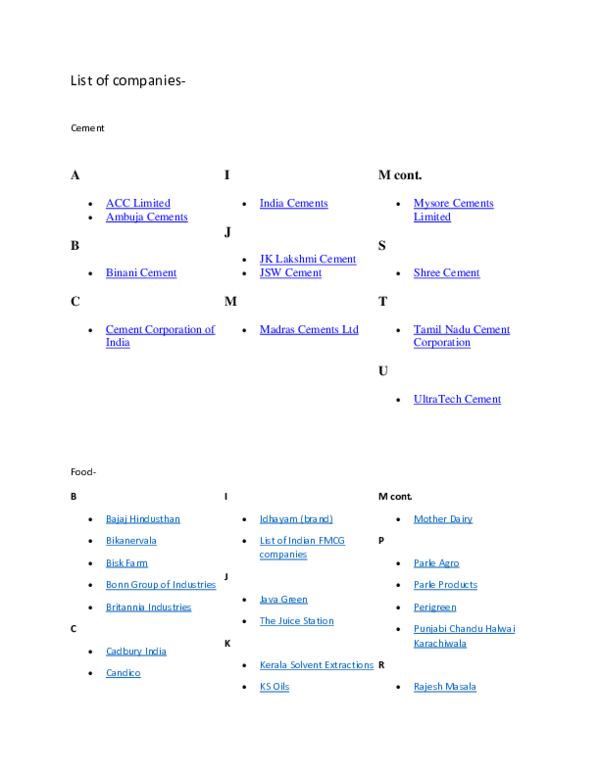 List of companies-

Cement

A

- ACC Limited
- Ambuja Cements

B

- Binani Cement

C

- Cement Corporation of India

I

- India Cements

J

- JK Lakshmi Cement
- JSW Cement

M

- Madras Cements Ltd

M cont.

- Mysore Cements Limited

S

- Shree Cement

T

- Tamil Nadu Cement Corporation

U

- UltraTech Cement

Food-

B

- Bajaj Hindusthan
- Bikanervala
- Bisk Farm
- Bonn Group of Industries
- Britannia Industries

C

- Cadbury India
- Candico

I

- Idhayam (brand)
- List of Indian FMCG companies

J

- Java Green
- The Juice Station

K

- Kerala Solvent Extractions
- KS Oils

M cont.

- Mother Dairy

P

- Parle Agro
- Parle Products
- Perigreen
- Punjabi Chandu Halwai Karachiwala

R

- Rajesh Masala